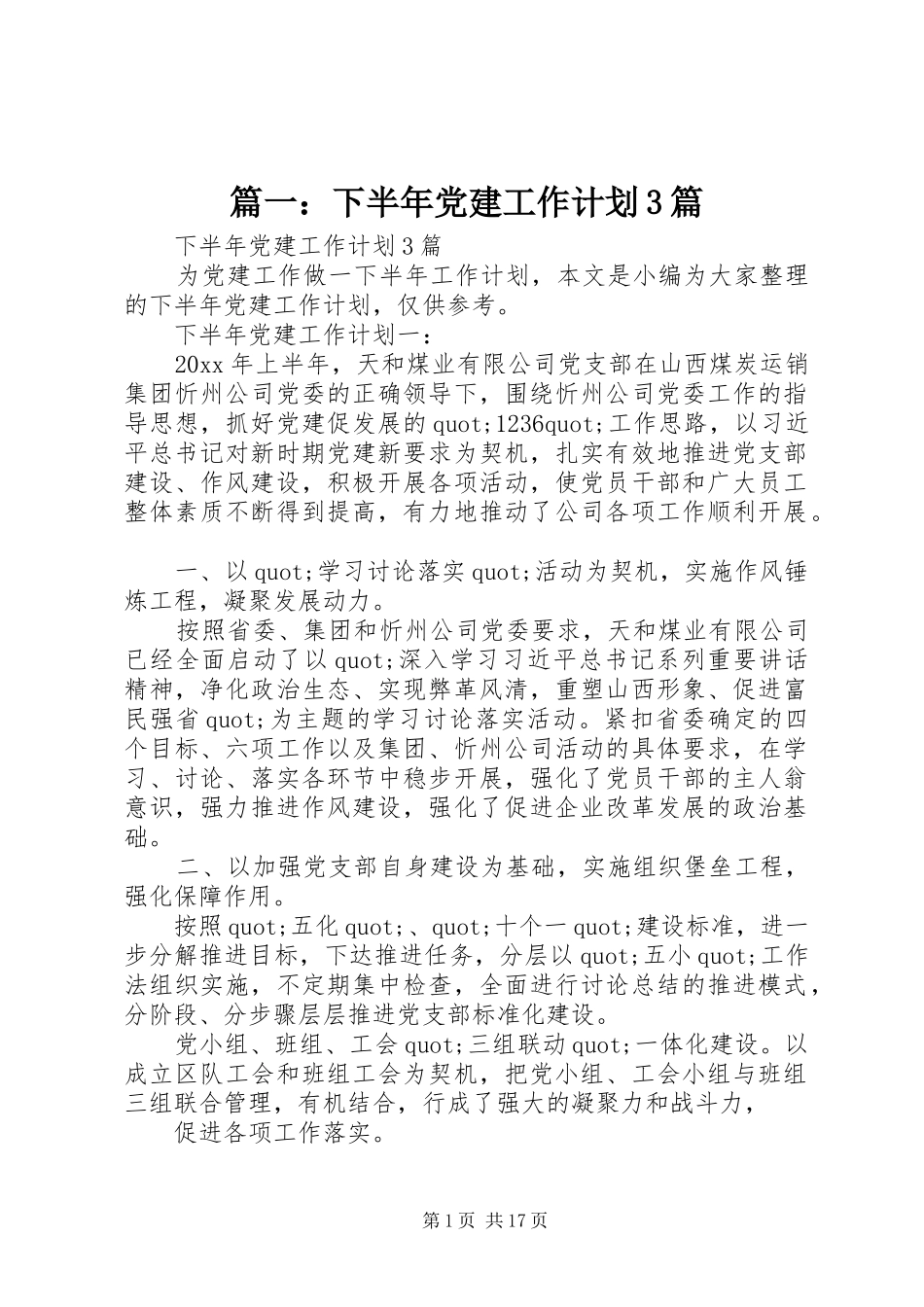 篇一：下半年党建工作计划3篇

下半年党建工作计划3篇

为党建工作做一下半年工作计划，本文是小编为大家整理的下半年党建工作计划，仅供参考。

下半年党建工作计划一：

20xx年上半年，天和煤业有限公司党支部在山西煤炭运销集团忻州公司党委的正确领导下，围绕忻州公司党委工作的指导思想，抓好党建促发展的quot;1236quot;工作思路，以习近平总书记对新时期党建新要求为契机，扎实有效地推进党支部建设、作风建设，积极开展各项活动，使党员干部和广大员工整体素质不断得到提高，有力地推动了公司各项工作顺利开展。

一、以quot;学习讨论落实quot;活动为契机，实施作风锤炼工程，凝聚发展动力。

按照省委、集团和忻州公司党委要求，天和煤业有限公司已经全面启动了以quot;深入学习习近平总书记系列重要讲话精神，净化政治生态、实现弊革风清，重塑山西形象、促进富民强省quot;为主题的学习讨论落实活动。紧扣省委确定的四个目标、六项工作以及集团、忻州公司活动的具体要求，在学习、讨论、落实各环节中稳步开展，强化了党员干部的主人翁意识，强力推进作风建设，强化了促进企业改革发展的政治基础。

二、以加强党支部自身建设为基础，实施组织堡垒工程，强化保障作用。

按照quot;五化quot;、quot;十个一quot;建设标准，进一步分解推进目标，下达推进任务，分层以quot;五小quot;工作法组织实施，不定期集中检查，全面进行讨论总结的推进模式，分阶段、分步骤层层推进党支部标准化建设。

党小组、班组、工会quot;三组联动quot;一体化建设。以成立区队工会和班组工会为契机，把党小组、工会小组与班组三组联合管理，有机结合，行成了强大的凝聚力和战斗力，

促进各项工作落实。

第1页 共17页